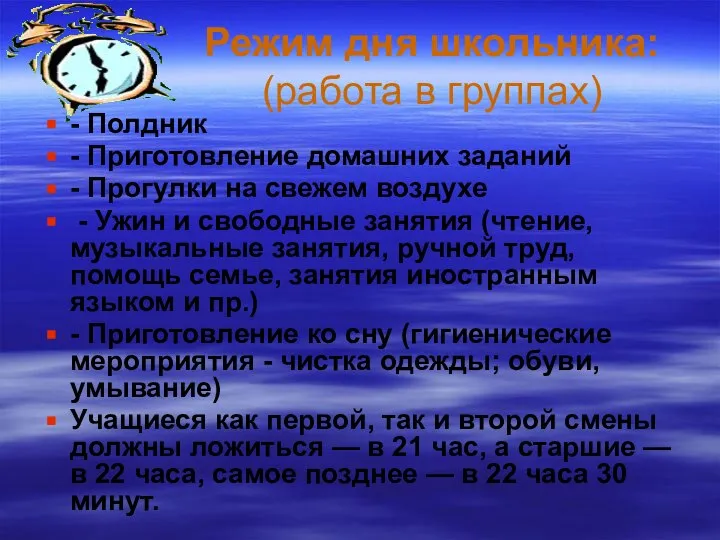 Режим дня школьника:
(работа в группах)

- Полдник
- Приготовление домашних заданий
- Прогулки на свежем воздухе
- Ужин и свободные занятия (чтение, музыкальные занятия, ручной труд, помощь семье, занятия иностранным языком и пр.)
- Приготовление ко сну (гигиенические мероприятия - чистка одежды; обуви, умывание)
Учащиеся как первой, так и второй смены должны ложиться — в 21 час, а старшие — в 22 часа, самое позднее — в 22 часа 30 минут.